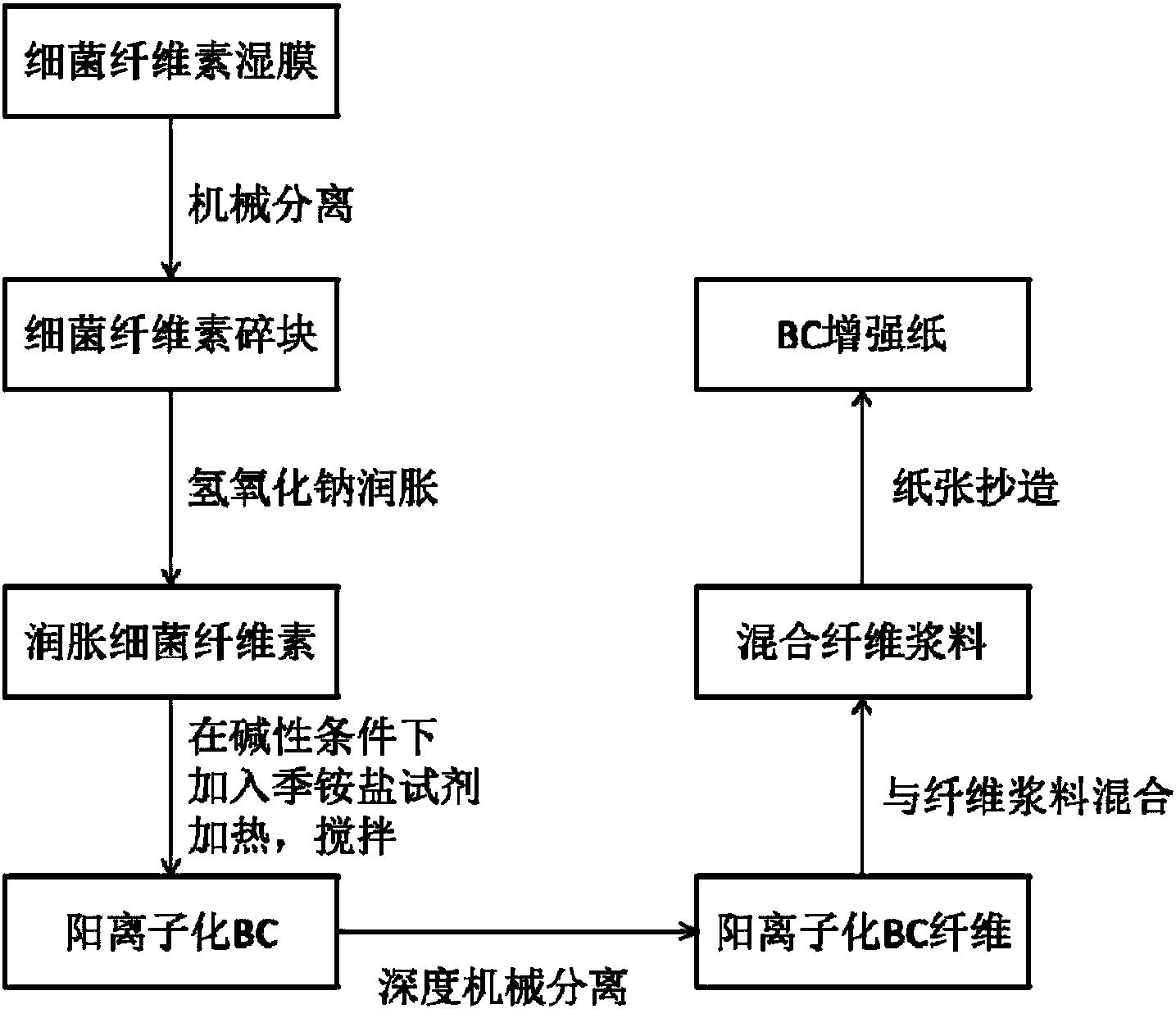 细菌纤维素湿膜

机械分离

细菌纤维素碎块

氢氧化钠润胀

润胀细菌纤维素

在碱性条件下
加入季铵盐试剂
加热，搅拌

阳离子化BC

深度机械分离

阳离子化BC纤维

与纤维浆料混合

混合纤维浆料

纸张抄造

BC增强纸